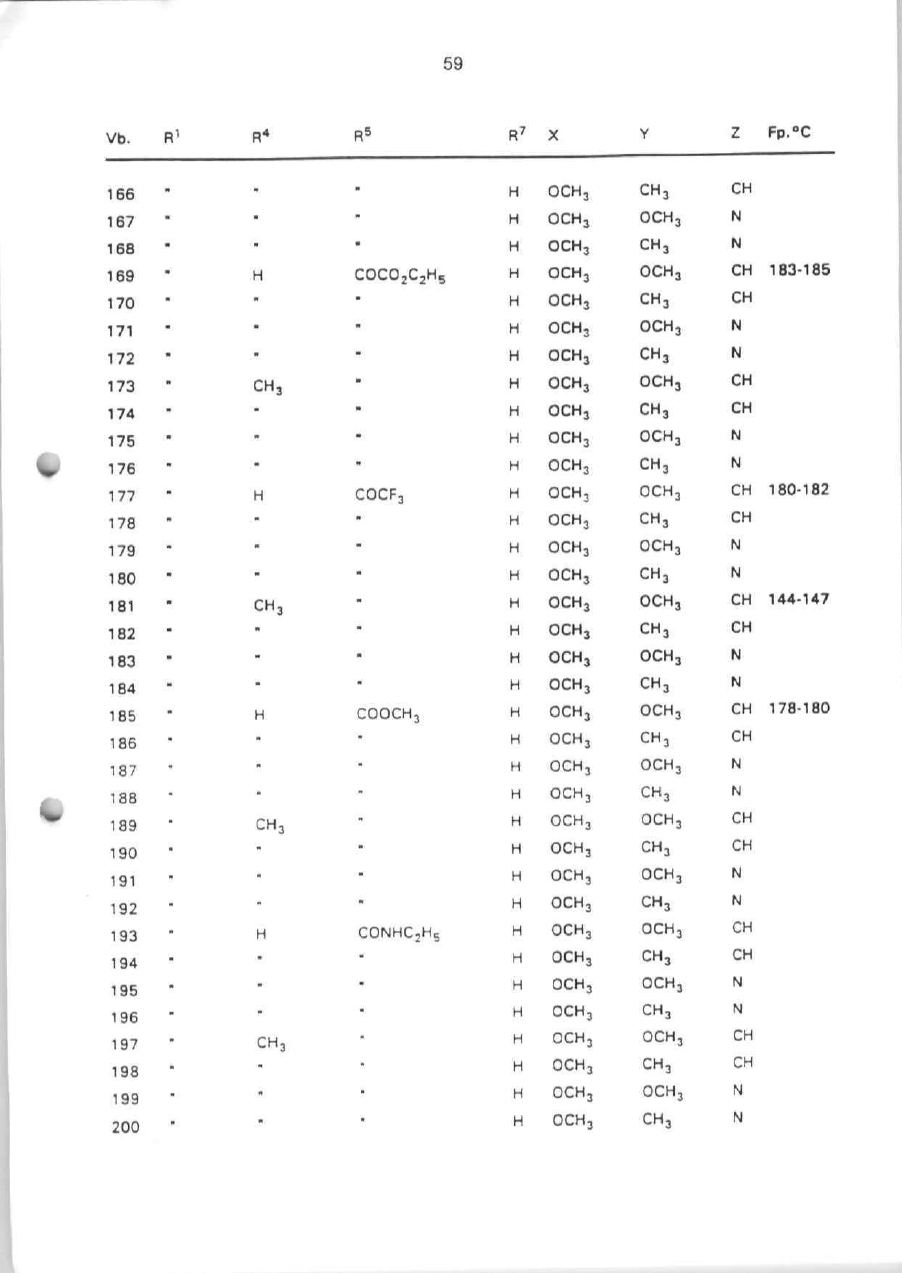 59

| Vb. | $R^1$ | $R^4$ | $R^5$ | $R^7$ | X | Y | Z | Fp.°C |
|---|---|---|---|---|---|---|---|---|
| 166 | " | " | " | H | $OCH_3$ | $CH_3$ | CH | |
| 167 | " | " | " | H | $OCH_3$ | $OCH_3$ | N | |
| 168 | " | " | " | H | $OCH_3$ | $CH_3$ | N | |
| 169 | " | H | $COCO_2C_2H_5$ | H | $OCH_3$ | $OCH_3$ | CH | 183-185 |
| 170 | " | " | " | H | $OCH_3$ | $CH_3$ | CH | |
| 171 | " | " | " | H | $OCH_3$ | $OCH_3$ | N | |
| 172 | " | " | " | H | $OCH_3$ | $CH_3$ | N | |
| 173 | " | $CH_3$ | " | H | $OCH_3$ | $OCH_3$ | CH | |
| 174 | " | " | " | H | $OCH_3$ | $CH_3$ | CH | |
| 175 | " | " | " | H | $OCH_3$ | $OCH_3$ | N | |
| 176 | " | " | " | H | $OCH_3$ | $CH_3$ | N | |
| 177 | " | H | $COCF_3$ | H | $OCH_3$ | $OCH_3$ | CH | 180-182 |
| 178 | " | " | " | H | $OCH_3$ | $CH_3$ | CH | |
| 179 | " | " | " | H | $OCH_3$ | $OCH_3$ | N | |
| 180 | " | " | " | H | $OCH_3$ | $CH_3$ | N | |
| 181 | " | $CH_3$ | " | H | $OCH_3$ | $OCH_3$ | CH | 144-147 |
| 182 | " | " | " | H | $OCH_3$ | $CH_3$ | CH | |
| 183 | " | " | " | H | $OCH_3$ | $OCH_3$ | N | |
| 184 | " | " | " | H | $OCH_3$ | $CH_3$ | N | |
| 185 | " | H | $COOCH_3$ | H | $OCH_3$ | $OCH_3$ | CH | 178-180 |
| 186 | " | " | " | H | $OCH_3$ | $CH_3$ | CH | |
| 187 | " | " | " | H | $OCH_3$ | $OCH_3$ | N | |
| 188 | " | " | " | H | $OCH_3$ | $CH_3$ | N | |
| 189 | " | $CH_3$ | " | H | $OCH_3$ | $OCH_3$ | CH | |
| 190 | " | " | " | H | $OCH_3$ | $CH_3$ | CH | |
| 191 | " | " | " | H | $OCH_3$ | $OCH_3$ | N | |
| 192 | " | " | " | H | $OCH_3$ | $CH_3$ | N | |
| 193 | " | H | $CONHC_2H_5$ | H | $OCH_3$ | $OCH_3$ | CH | |
| 194 | " | " | " | H | $OCH_3$ | $CH_3$ | CH | |
| 195 | " | " | " | H | $OCH_3$ | $OCH_3$ | N | |
| 196 | " | " | " | H | $OCH_3$ | $CH_3$ | N | |
| 197 | " | $CH_3$ | " | H | $OCH_3$ | $OCH_3$ | CH | |
| 198 | " | " | " | H | $OCH_3$ | $CH_3$ | CH | |
| 199 | " | " | " | H | $OCH_3$ | $OCH_3$ | N | |
| 200 | " | " | " | H | $OCH_3$ | $CH_3$ | N | |